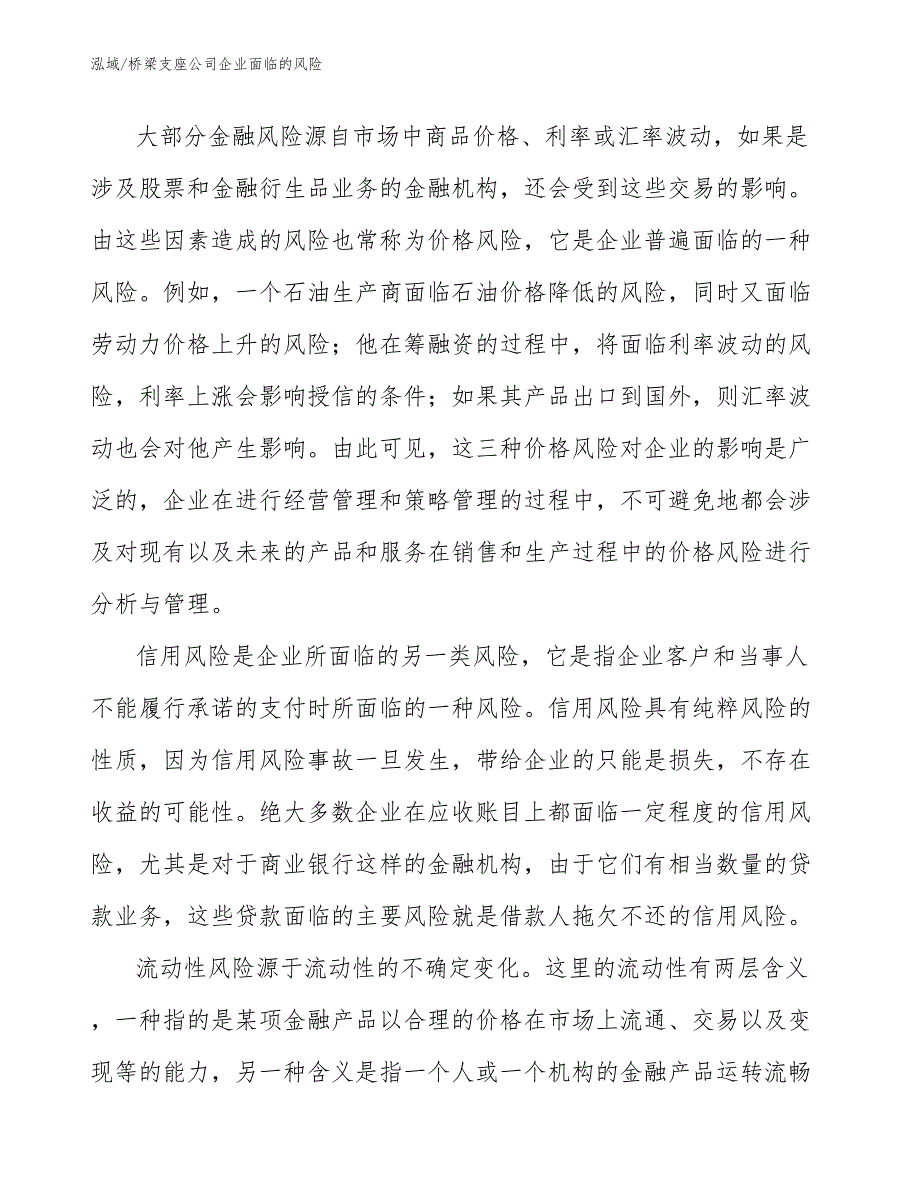 泓域/桥梁支座公司企业面临的风险

大部分金融风险源自市场中商品价格、利率或汇率波动，如果是涉及股票和金融衍生品业务的金融机构，还会受到这些交易的影响。由这些因素造成的风险也常称为价格风险，它是企业普遍面临的一种风险。例如，一个石油生产商面临石油价格降低的风险，同时又面临劳动力价格上升的风险；他在筹融资的过程中，将面临利率波动的风险，利率上涨会影响授信的条件；如果其产品出口到国外，则汇率波动也会对他产生影响。由此可见，这三种价格风险对企业的影响是广泛的，企业在进行经营管理和策略管理的过程中，不可避免地都会涉及对现有以及未来的产品和服务在销售和生产过程中的价格风险进行分析与管理。

信用风险是企业所面临的另一类风险，它是指企业客户和当事人不能履行承诺的支付时所面临的一种风险。信用风险具有纯粹风险的性质，因为信用风险事故一旦发生，带给企业的只能是损失，不存在收益的可能性。绝大多数企业在应收账目上都面临一定程度的信用风险，尤其是对于商业银行这样的金融机构，由于它们有相当数量的贷款业务，这些贷款面临的主要风险就是借款人拖欠不还的信用风险。

流动性风险源于流动性的不确定变化。这里的流动性有两层含义，一种指的是某项金融产品以合理的价格在市场上流通、交易以及变现等的能力，另一种含义是指一个人或一个机构的金融产品运转流畅